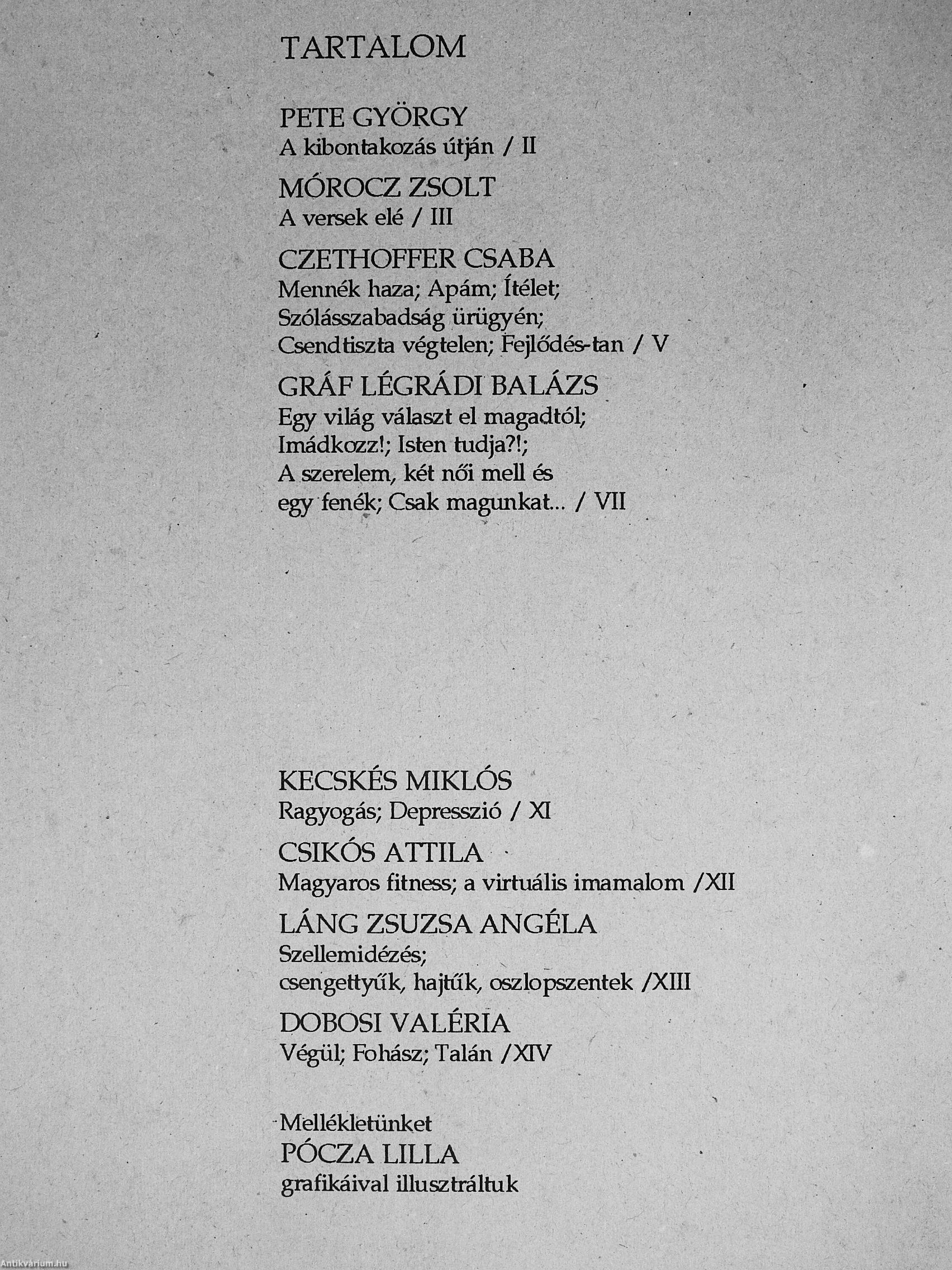 TARTALOM

PETE GYÖRGY
A kibontakozás útján / II

MÓROCZ ZSOLT
A versek elé / III

CZETHOFFER CSABA
Mennék haza; Apám; Ítélet; Szólásszabadság ürügyén; Csendtiszta végtelen; Fejlődés-tan / V

GRÁF LÉGRÁDI BALÁZS
Egy világ választ el magadtól; Imádkozz!; Isten tudja?!; A szerelem, két női mell és egy fenék; Csak magunkat... / VII

KECSKÉS MIKLÓS
Ragyogás; Depresszió / XI

CSIKÓS ATTILA
Magyaros fitness; a virtuális imamalom /XII

LÁNG ZSUZSA ANGÉLA
Szellemidézés;
csengettyűk, hajtűk, oszlopszentek /XIII

DOBOSI VALÉRIA
Végül; Fohász; Talán /XIV

Mellékletünket
PÓCZA LILLA
grafikáival illusztráltuk

Antikvárium.hu